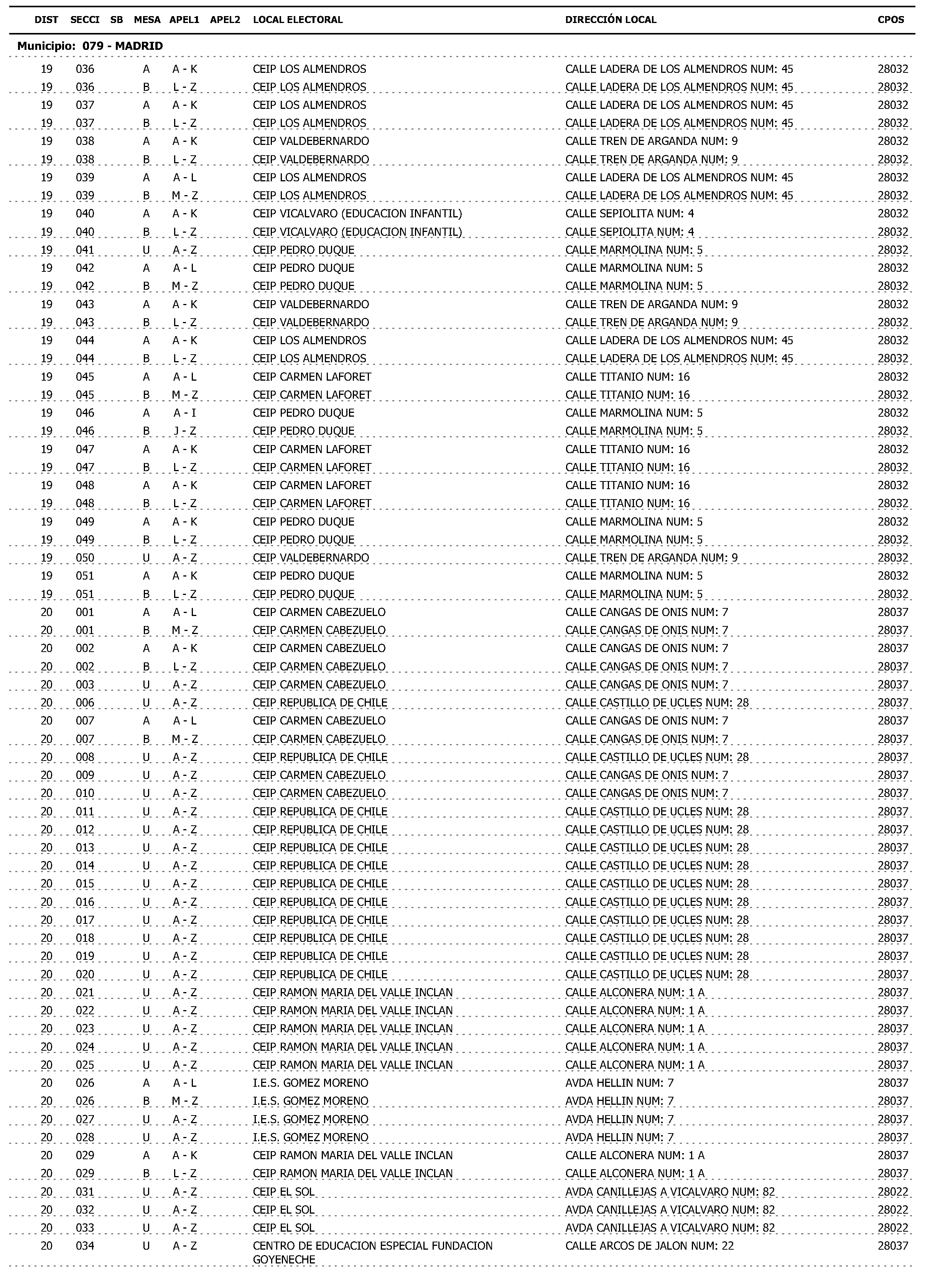 | DIST | SECCI | SB | MESA | APEL1 | APEL2 | LOCAL ELECTORAL | DIRECCIÓN LOCAL | CPOS |
|---|---|---|---|---|---|---|---|---|
| Municipio: 079 - MADRID | | | | | | | | |
| 19 | 036 | | A | A - K | | CEIP LOS ALMENDROS | CALLE LADERA DE LOS ALMENDROS NUM: 45 | 28032 |
| 19 | 036 | | B | L - Z | | CEIP LOS ALMENDROS | CALLE LADERA DE LOS ALMENDROS NUM: 45 | 28032 |
| 19 | 037 | | A | A - K | | CEIP LOS ALMENDROS | CALLE LADERA DE LOS ALMENDROS NUM: 45 | 28032 |
| 19 | 037 | | B | L - Z | | CEIP LOS ALMENDROS | CALLE LADERA DE LOS ALMENDROS NUM: 45 | 28032 |
| 19 | 038 | | A | A - K | | CEIP VALDEBERNARDO | CALLE TREN DE ARGANDA NUM: 9 | 28032 |
| 19 | 038 | | B | L - Z | | CEIP VALDEBERNARDO | CALLE TREN DE ARGANDA NUM: 9 | 28032 |
| 19 | 039 | | A | A - L | | CEIP LOS ALMENDROS | CALLE LADERA DE LOS ALMENDROS NUM: 45 | 28032 |
| 19 | 039 | | B | M - Z | | CEIP LOS ALMENDROS | CALLE LADERA DE LOS ALMENDROS NUM: 45 | 28032 |
| 19 | 040 | | A | A - K | | CEIP VICALVARO (EDUCACION INFANTIL) | CALLE SEPIOLITA NUM: 4 | 28032 |
| 19 | 040 | | B | L - Z | | CEIP VICALVARO (EDUCACION INFANTIL) | CALLE SEPIOLITA NUM: 4 | 28032 |
| 19 | 041 | | U | A - Z | | CEIP PEDRO DUQUE | CALLE MARMOLINA NUM: 5 | 28032 |
| 19 | 042 | | A | A - L | | CEIP PEDRO DUQUE | CALLE MARMOLINA NUM: 5 | 28032 |
| 19 | 042 | | B | M - Z | | CEIP PEDRO DUQUE | CALLE MARMOLINA NUM: 5 | 28032 |
| 19 | 043 | | A | A - K | | CEIP VALDEBERNARDO | CALLE TREN DE ARGANDA NUM: 9 | 28032 |
| 19 | 043 | | B | L - Z | | CEIP VALDEBERNARDO | CALLE TREN DE ARGANDA NUM: 9 | 28032 |
| 19 | 044 | | A | A - K | | CEIP LOS ALMENDROS | CALLE LADERA DE LOS ALMENDROS NUM: 45 | 28032 |
| 19 | 044 | | B | L - Z | | CEIP LOS ALMENDROS | CALLE LADERA DE LOS ALMENDROS NUM: 45 | 28032 |
| 19 | 045 | | A | A - L | | CEIP CARMEN LAFORET | CALLE TITANIO NUM: 16 | 28032 |
| 19 | 045 | | B | M - Z | | CEIP CARMEN LAFORET | CALLE TITANIO NUM: 16 | 28032 |
| 19 | 046 | | A | A - I | | CEIP PEDRO DUQUE | CALLE MARMOLINA NUM: 5 | 28032 |
| 19 | 046 | | B | J - Z | | CEIP PEDRO DUQUE | CALLE MARMOLINA NUM: 5 | 28032 |
| 19 | 047 | | A | A - K | | CEIP CARMEN LAFORET | CALLE TITANIO NUM: 16 | 28032 |
| 19 | 047 | | B | L - Z | | CEIP CARMEN LAFORET | CALLE TITANIO NUM: 16 | 28032 |
| 19 | 048 | | A | A - K | | CEIP CARMEN LAFORET | CALLE TITANIO NUM: 16 | 28032 |
| 19 | 048 | | B | L - Z | | CEIP CARMEN LAFORET | CALLE TITANIO NUM: 16 | 28032 |
| 19 | 049 | | A | A - K | | CEIP PEDRO DUQUE | CALLE MARMOLINA NUM: 5 | 28032 |
| 19 | 049 | | B | L - Z | | CEIP PEDRO DUQUE | CALLE MARMOLINA NUM: 5 | 28032 |
| 19 | 050 | | U | A - Z | | CEIP VALDEBERNARDO | CALLE TREN DE ARGANDA NUM: 9 | 28032 |
| 19 | 051 | | A | A - K | | CEIP PEDRO DUQUE | CALLE MARMOLINA NUM: 5 | 28032 |
| 19 | 051 | | B | L - Z | | CEIP PEDRO DUQUE | CALLE MARMOLINA NUM: 5 | 28032 |
| 20 | 001 | | A | A - L | | CEIP CARMEN CABEZUELO | CALLE CANGAS DE ONIS NUM: 7 | 28037 |
| 20 | 001 | | B | M - Z | | CEIP CARMEN CABEZUELO | CALLE CANGAS DE ONIS NUM: 7 | 28037 |
| 20 | 002 | | A | A - K | | CEIP CARMEN CABEZUELO | CALLE CANGAS DE ONIS NUM: 7 | 28037 |
| 20 | 002 | | B | L - Z | | CEIP CARMEN CABEZUELO | CALLE CANGAS DE ONIS NUM: 7 | 28037 |
| 20 | 003 | | U | A - Z | | CEIP CARMEN CABEZUELO | CALLE CANGAS DE ONIS NUM: 7 | 28037 |
| 20 | 006 | | U | A - Z | | CEIP REPUBLICA DE CHILE | CALLE CASTILLO DE UCLES NUM: 28 | 28037 |
| 20 | 007 | | A | A - L | | CEIP CARMEN CABEZUELO | CALLE CANGAS DE ONIS NUM: 7 | 28037 |
| 20 | 007 | | B | M - Z | | CEIP CARMEN CABEZUELO | CALLE CANGAS DE ONIS NUM: 7 | 28037 |
| 20 | 008 | | U | A - Z | | CEIP REPUBLICA DE CHILE | CALLE CASTILLO DE UCLES NUM: 28 | 28037 |
| 20 | 009 | | U | A - Z | | CEIP CARMEN CABEZUELO | CALLE CANGAS DE ONIS NUM: 7 | 28037 |
| 20 | 010 | | U | A - Z | | CEIP CARMEN CABEZUELO | CALLE CANGAS DE ONIS NUM: 7 | 28037 |
| 20 | 011 | | U | A - Z | | CEIP REPUBLICA DE CHILE | CALLE CASTILLO DE UCLES NUM: 28 | 28037 |
| 20 | 012 | | U | A - Z | | CEIP REPUBLICA DE CHILE | CALLE CASTILLO DE UCLES NUM: 28 | 28037 |
| 20 | 013 | | U | A - Z | | CEIP REPUBLICA DE CHILE | CALLE CASTILLO DE UCLES NUM: 28 | 28037 |
| 20 | 014 | | U | A - Z | | CEIP REPUBLICA DE CHILE | CALLE CASTILLO DE UCLES NUM: 28 | 28037 |
| 20 | 015 | | U | A - Z | | CEIP REPUBLICA DE CHILE | CALLE CASTILLO DE UCLES NUM: 28 | 28037 |
| 20 | 016 | | U | A - Z | | CEIP REPUBLICA DE CHILE | CALLE CASTILLO DE UCLES NUM: 28 | 28037 |
| 20 | 017 | | U | A - Z | | CEIP REPUBLICA DE CHILE | CALLE CASTILLO DE UCLES NUM: 28 | 28037 |
| 20 | 018 | | U | A - Z | | CEIP REPUBLICA DE CHILE | CALLE CASTILLO DE UCLES NUM: 28 | 28037 |
| 20 | 019 | | U | A - Z | | CEIP REPUBLICA DE CHILE | CALLE CASTILLO DE UCLES NUM: 28 | 28037 |
| 20 | 020 | | U | A - Z | | CEIP REPUBLICA DE CHILE | CALLE CASTILLO DE UCLES NUM: 28 | 28037 |
| 20 | 021 | | U | A - Z | | CEIP RAMON MARIA DEL VALLE INCLAN | CALLE ALCONERA NUM: 1 A | 28037 |
| 20 | 022 | | U | A - Z | | CEIP RAMON MARIA DEL VALLE INCLAN | CALLE ALCONERA NUM: 1 A | 28037 |
| 20 | 023 | | U | A - Z | | CEIP RAMON MARIA DEL VALLE INCLAN | CALLE ALCONERA NUM: 1 A | 28037 |
| 20 | 024 | | U | A - Z | | CEIP RAMON MARIA DEL VALLE INCLAN | CALLE ALCONERA NUM: 1 A | 28037 |
| 20 | 025 | | U | A - Z | | CEIP RAMON MARIA DEL VALLE INCLAN | CALLE ALCONERA NUM: 1 A | 28037 |
| 20 | 026 | | A | A - L | | I.E.S. GOMEZ MORENO | AVDA HELLIN NUM: 7 | 28037 |
| 20 | 026 | | B | M - Z | | I.E.S. GOMEZ MORENO | AVDA HELLIN NUM: 7 | 28037 |
| 20 | 027 | | U | A - Z | | I.E.S. GOMEZ MORENO | AVDA HELLIN NUM: 7 | 28037 |
| 20 | 028 | | U | A - Z | | I.E.S. GOMEZ MORENO | AVDA HELLIN NUM: 7 | 28037 |
| 20 | 029 | | A | A - K | | CEIP RAMON MARIA DEL VALLE INCLAN | CALLE ALCONERA NUM: 1 A | 28037 |
| 20 | 029 | | B | L - Z | | CEIP RAMON MARIA DEL VALLE INCLAN | CALLE ALCONERA NUM: 1 A | 28037 |
| 20 | 031 | | U | A - Z | | CEIP EL SOL | AVDA CANILLEJAS A VICALVARO NUM: 82 | 28022 |
| 20 | 032 | | U | A - Z | | CEIP EL SOL | AVDA CANILLEJAS A VICALVARO NUM: 82 | 28022 |
| 20 | 033 | | U | A - Z | | CEIP EL SOL | AVDA CANILLEJAS A VICALVARO NUM: 82 | 28022 |
| 20 | 034 | | U | A - Z | | CENTRO DE EDUCACION ESPECIAL FUNDACION GOYENECHE | CALLE ARCOS DE JALON NUM: 22 | 28037 |